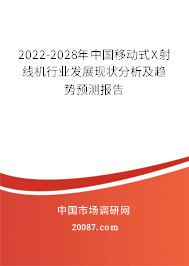 2022-2028年中国移动式X射线机行业发展现状分析及趋势预测报告

中国市场调研网

20087.com